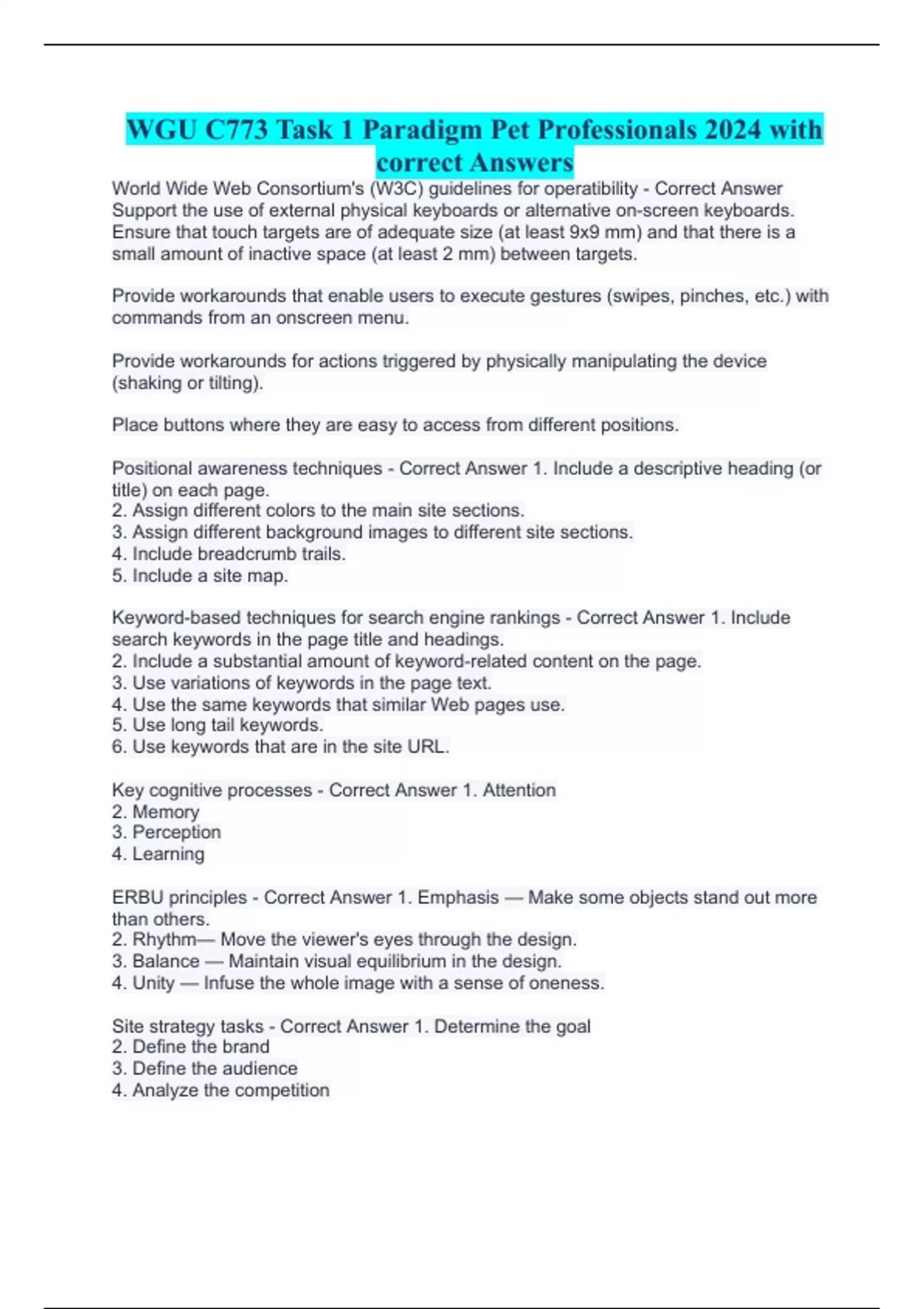 WGU C773 Task 1 Paradigm Pet Professionals 2024 with correct Answers

World Wide Web Consortium's (W3C) guidelines for operatibility - Correct Answer Support the use of external physical keyboards or alternative on-screen keyboards. Ensure that touch targets are of adequate size (at least 9x9 mm) and that there is a small amount of inactive space (at least 2 mm) between targets.

Provide workarounds that enable users to execute gestures (swipes, pinches, etc.) with commands from an onscreen menu.

Provide workarounds for actions triggered by physically manipulating the device (shaking or tilting).

Place buttons where they are easy to access from different positions.

Positional awareness techniques - Correct Answer 1. Include a descriptive heading (or title) on each page.
2. Assign different colors to the main site sections.
3. Assign different background images to different site sections.
4. Include breadcrumb trails.
5. Include a site map.

Keyword-based techniques for search engine rankings - Correct Answer 1. Include search keywords in the page title and headings.
2. Include a substantial amount of keyword-related content on the page.
3. Use variations of keywords in the page text.
4. Use the same keywords that similar Web pages use.
5. Use long tail keywords.
6. Use keywords that are in the site URL.

Key cognitive processes - Correct Answer 1. Attention
2. Memory
3. Perception
4. Learning

ERBU principles - Correct Answer 1. Emphasis — Make some objects stand out more than others.
2. Rhythm— Move the viewer's eyes through the design.
3. Balance — Maintain visual equilibrium in the design.
4. Unity — Infuse the whole image with a sense of oneness.

Site strategy tasks - Correct Answer 1. Determine the goal
2. Define the brand
3. Define the audience
4. Analyze the competition